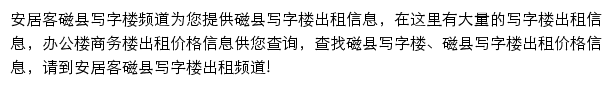 安居客磁县写字楼频道为您提供磁县写字楼出租信息，在这里有大量的写字楼出租信息，办公楼商务楼出租价格信息供您查询，查找磁县写字楼、磁县写字楼出租价格信息，请到安居客磁县写字楼出租频道!